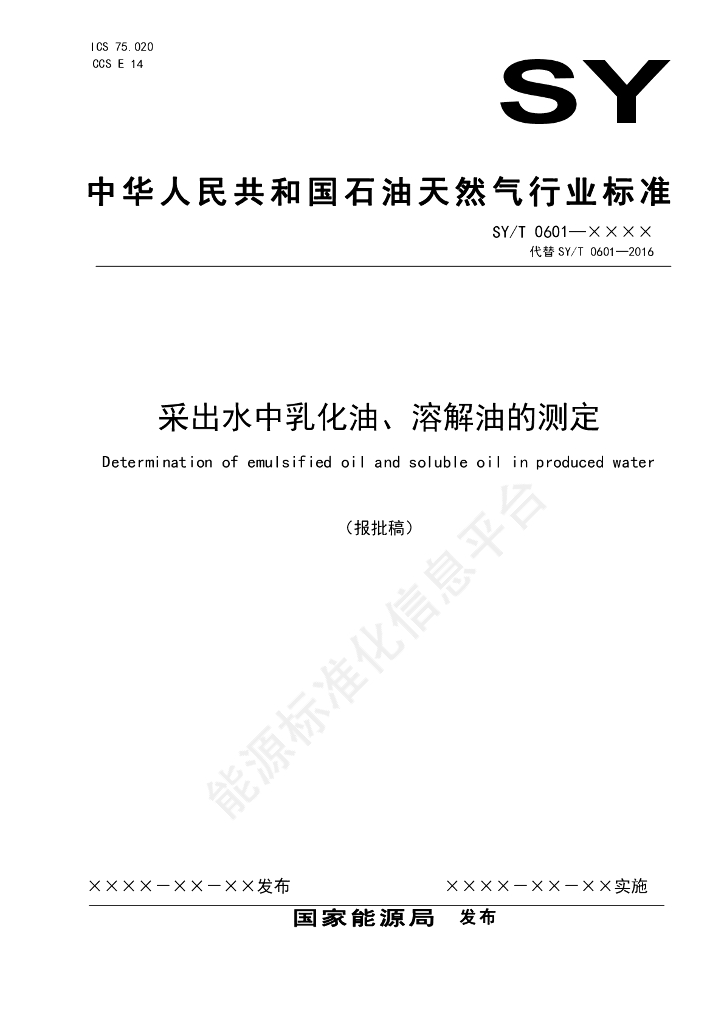 ICS 75.020
CCS E 14

SY

中华人民共和国石油天然气行业标准

SY/T 0601—××××
代替 SY/T 0601—2016

采出水中乳化油、溶解油的测定

Determination of emulsified oil and soluble oil in produced water

（报批稿）

能源标准化信息平台

××××-××-××发布

××××-××-××实施

国家能源局 发布